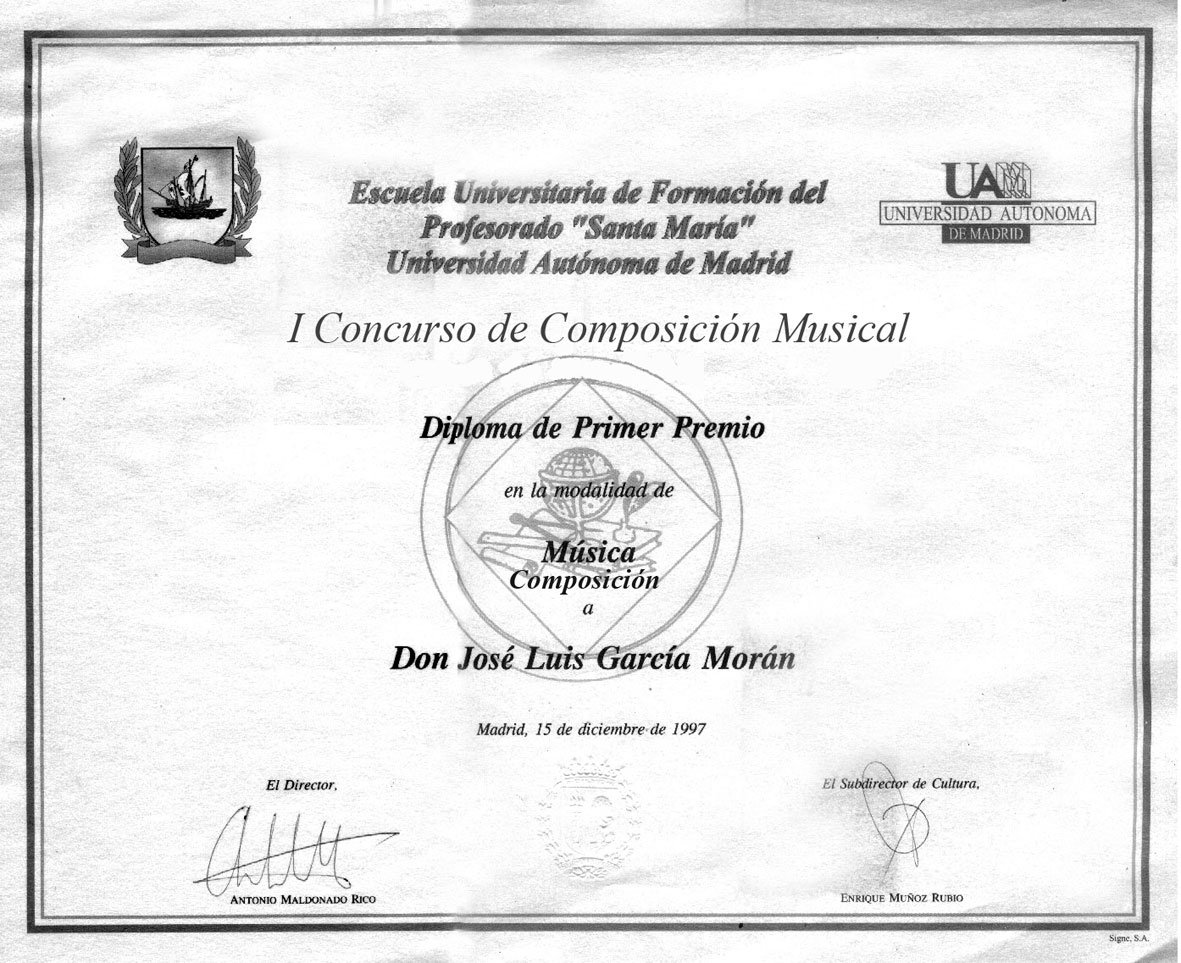 Escuela Universitaria de Formación del Profesorado "Santa María" Universidad Autónoma de Madrid

UAM
UNIVERSIDAD AUTONOMA
DE MADRID

I Concurso de Composición Musical

Diploma de Primer Premio

en la modalidad de

Música
Composición
a

Don José Luis García Morán

Madrid, 15 de diciembre de 1997

El Director,

ANTONIO MALDONADO RICO

El Subdirector de Cultura,

ENRIQUE MUÑOZ RUBIO

Signe, S.A.